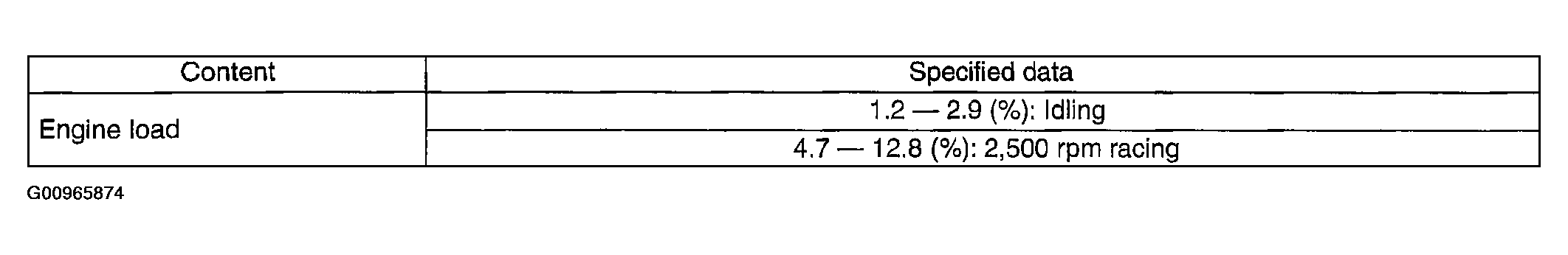 | Content | Specified data |
|---|---|
| Engine load | 1.2 — 2.9 (%): Idling |
| | 4.7 — 12.8 (%): 2,500 rpm racing |

G00965874